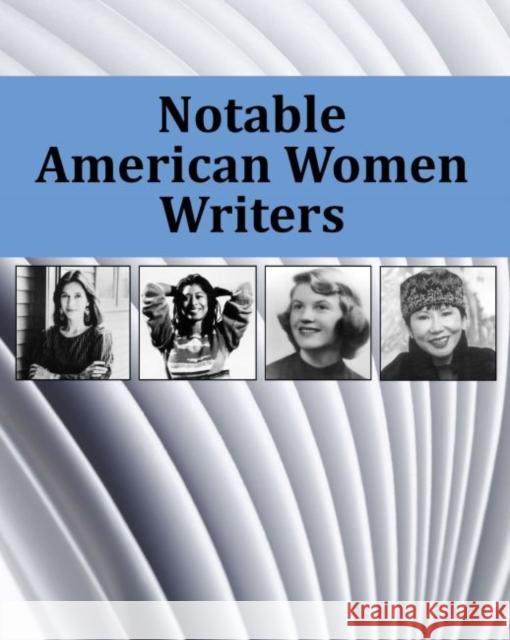 Notable American Women Writers

Kraina Książek